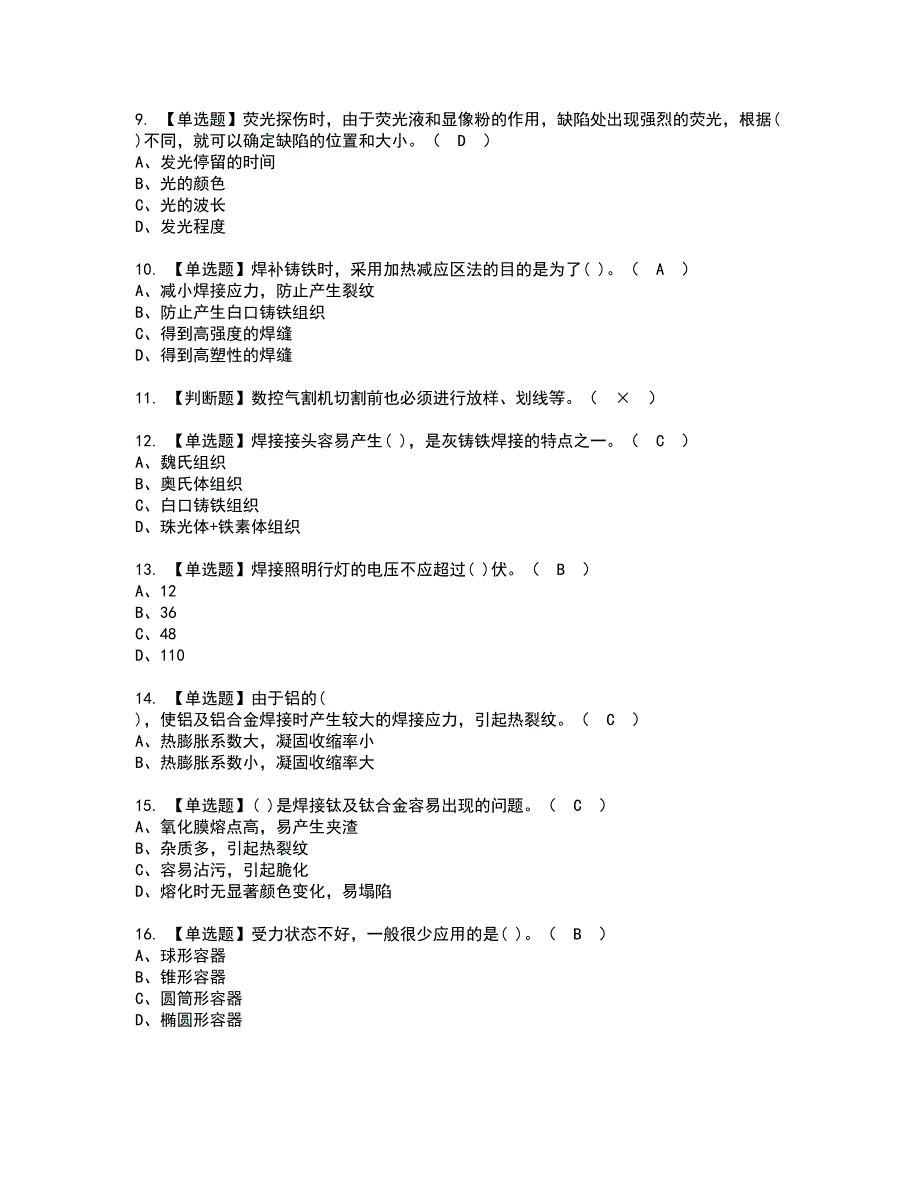 9. 【单选题】荧光探伤时，由于荧光液和显像粉的作用，缺陷处出现强烈的荧光，根据( )不同，就可以确定缺陷的位置和大小。（ D ）
A、发光停留的时间
B、光的颜色
C、光的波长
D、发光程度

10. 【单选题】焊补铸铁时，采用加热减应区法的目的是为了( )。（ A ）
A、减小焊接应力，防止产生裂纹
B、防止产生白口铸铁组织
C、得到高强度的焊缝
D、得到高塑性的焊缝

11. 【判断题】数控气割机切割前也必须进行放样、划线等。（ × ）

12. 【单选题】焊接接头容易产生( )，是灰铸铁焊接的特点之一。（ C ）
A、魏氏组织
B、奥氏体组织
C、白口铸铁组织
D、珠光体+铁素体组织

13. 【单选题】焊接照明行灯的电压不应超过( )伏。（ B ）
A、12
B、36
C、48
D、110

14. 【单选题】由于铝的( )，使铝及铝合金焊接时产生较大的焊接应力，引起热裂纹。（ C ）
A、热膨胀系数大，凝固收缩率小
B、热膨胀系数小，凝固收缩率大

15. 【单选题】( )是焊接钛及钛合金容易出现的问题。（ C ）
A、氧化膜熔点高，易产生夹渣
B、杂质多，引起热裂纹
C、容易沾污，引起脆化
D、熔化时无显著颜色变化，易塌陷

16. 【单选题】受力状态不好，一般很少应用的是( )。（ B ）
A、球形容器
B、锥形容器
C、圆筒形容器
D、椭圆形容器